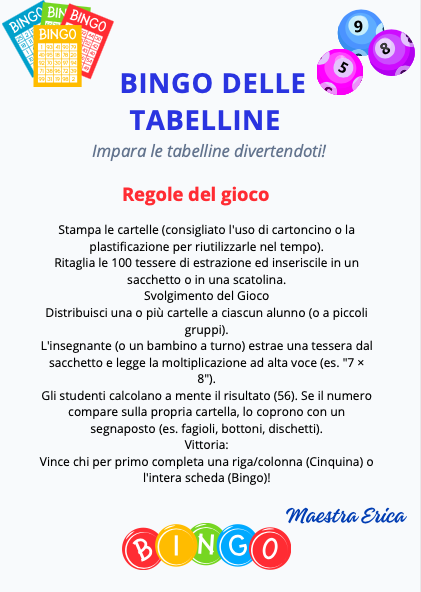 BINGO
BINGO
BINGO
BINGO

9
8
5

BINGO DELLE TABELLINE
Impara le tabelline divertendoti!

Regole del gioco

Stampa le cartelle (consigliato l'uso di cartoncino o la plastificazione per riutilizzarle nel tempo).
Ritaglia le 100 tessere di estrazione ed inseriscile in un sacchetto o in una scatolina.
Svolgimento del Gioco
Distribuisci una o più cartelle a ciascun alunno (o a piccoli gruppi).
L'insegnante (o un bambino a turno) estrae una tessera dal sacchetto e legge la moltiplicazione ad alta voce (es. "7 × 8").
Gli studenti calcolano a mente il risultato (56). Se il numero compare sulla propria cartella, lo coprono con un segnaposto (es. fagioli, bottoni, dischetti).
Vittoria:
Vince chi per primo completa una riga/colonna (Cinquina) o l'intera scheda (Bingo)!

Maestra Erica

BINGO